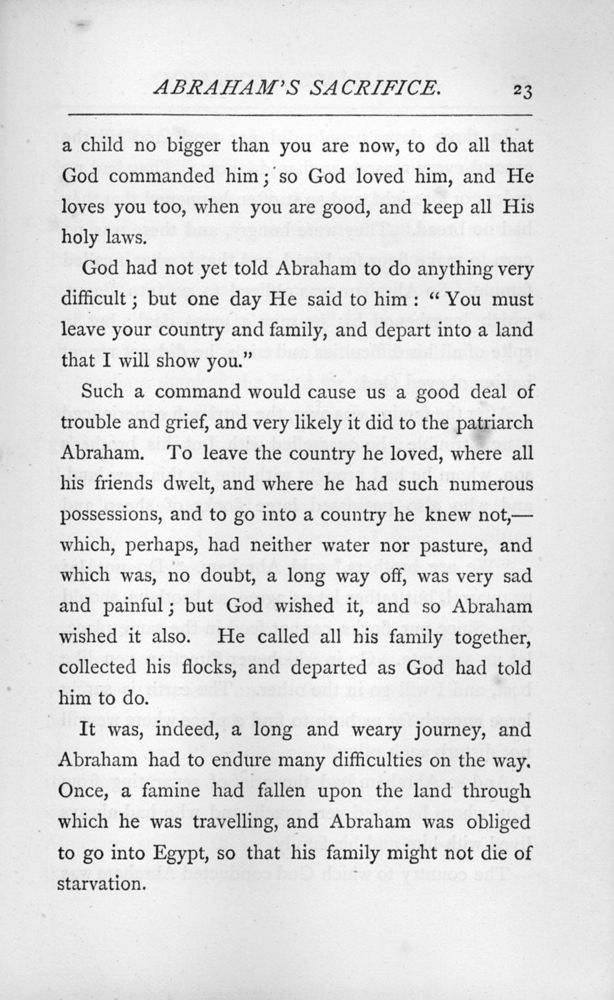 ABRAHAM'S SACRIFICE. 23

a child no bigger than you are now, to do all that God commanded him; so God loved him, and He loves you too, when you are good, and keep all His holy laws.

God had not yet told Abraham to do anything very difficult; but one day He said to him: "You must leave your country and family, and depart into a land that I will show you."

Such a command would cause us a good deal of trouble and grief, and very likely it did to the patriarch Abraham. To leave the country he loved, where all his friends dwelt, and where he had such numerous possessions, and to go into a country he knew not,—which, perhaps, had neither water nor pasture, and which was, no doubt, a long way off, was very sad and painful; but God wished it, and so Abraham wished it also. He called all his family together, collected his flocks, and departed as God had told him to do.

It was, indeed, a long and weary journey, and Abraham had to endure many difficulties on the way. Once, a famine had fallen upon the land through which he was travelling, and Abraham was obliged to go into Egypt, so that his family might not die of starvation.